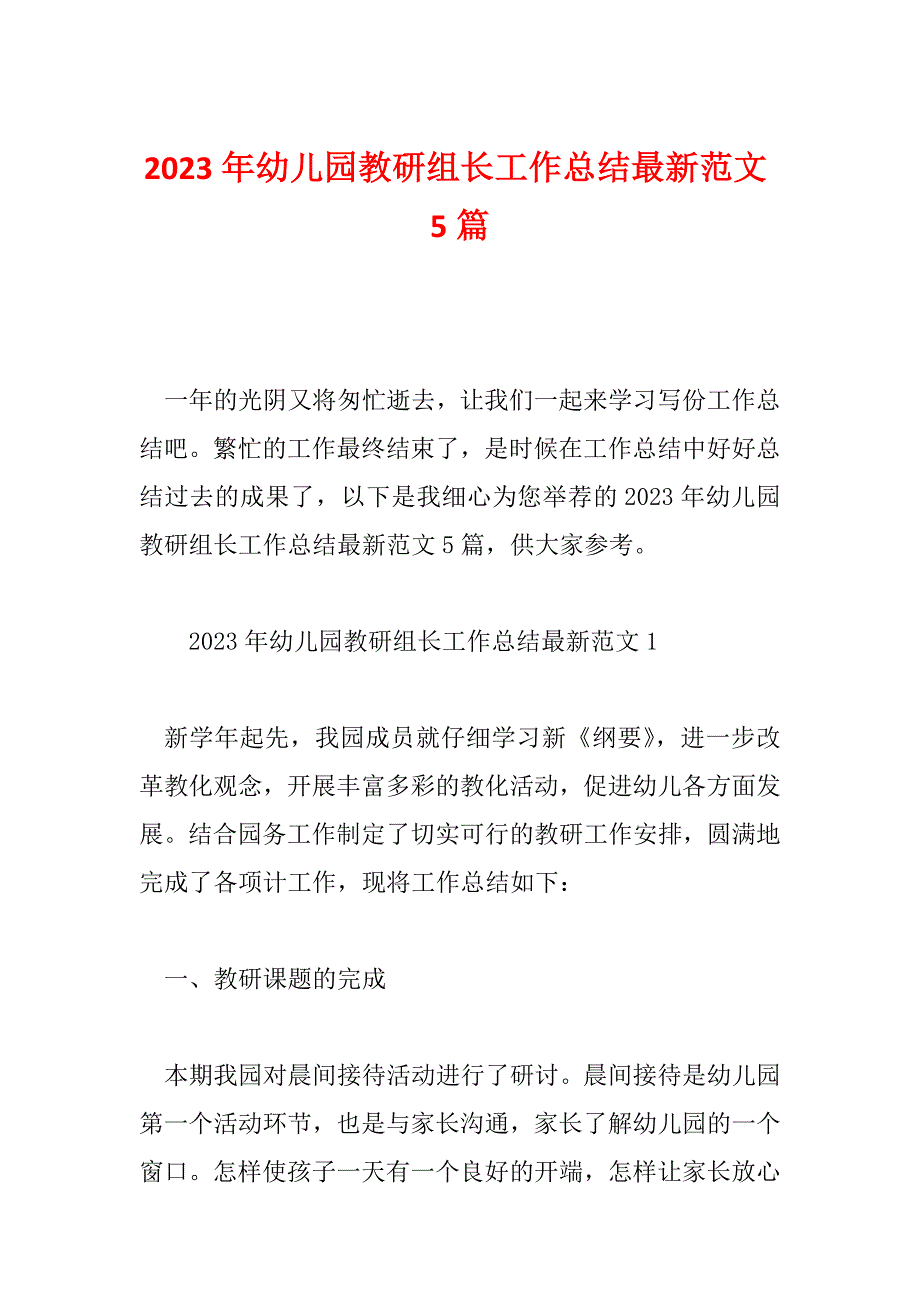 2023年幼儿园教研组长工作总结最新范文5篇

一年的光阴又将匆忙逝去，让我们一起来学习写份工作总结吧。繁忙的工作最终结束了，是时候在工作总结中好好总结过去的成果了，以下是我细心为您举荐的2023年幼儿园教研组长工作总结最新范文5篇，供大家参考。

2023年幼儿园教研组长工作总结最新范文1

新学年起先，我园成员就仔细学习新《纲要》，进一步改革教化观念，开展丰富多彩的教化活动，促进幼儿各方面发展。结合园务工作制定了切实可行的教研工作安排，圆满地完成了各项计工作，现将工作总结如下：

一、教研课题的完成

本期我园对晨间接待活动进行了研讨。晨间接待是幼儿园第一个活动环节，也是与家长沟通，家长了解幼儿园的一个窗口。怎样使孩子一天有一个良好的开端，怎样让家长放心